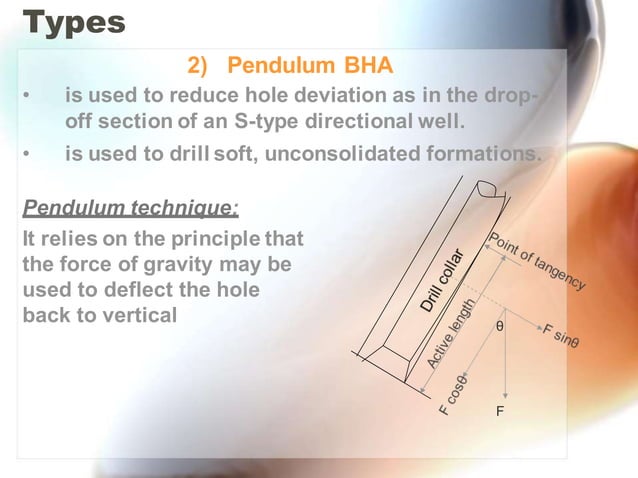 Types

2) Pendulum BHA

• is used to reduce hole deviation as in the drop-off section of an S-type directional well.

• is used to drill soft, unconsolidated formations.

Pendulum technique:

It relies on the principle that the force of gravity may be used to deflect the hole back to vertical

Drill collar
Point of tangency
Active length
θ
F sinθ
F cosθ
F